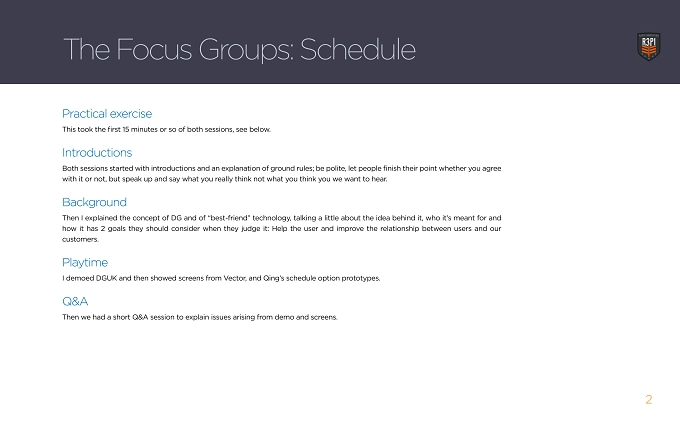 The Focus Groups: Schedule

R3PI

Practical exercise

This took the first 15 minutes or so of both sessions, see below.

Introductions

Both sessions started with introductions and an explanation of ground rules; be polite, let people finish their point whether you agree with it or not, but speak up and say what you really think not what you think you we want to hear.

Background

Then I explained the concept of DG and of "best-friend" technology, talking a little about the idea behind it, who it's meant for and how it has 2 goals they should consider when they judge it: Help the user and improve the relationship between users and our customers.

Playtime

I demoed DGUK and then showed screens from Vector, and Qing's schedule option prototypes.

Q&A

Then we had a short Q&A session to explain issues arising from demo and screens.

2